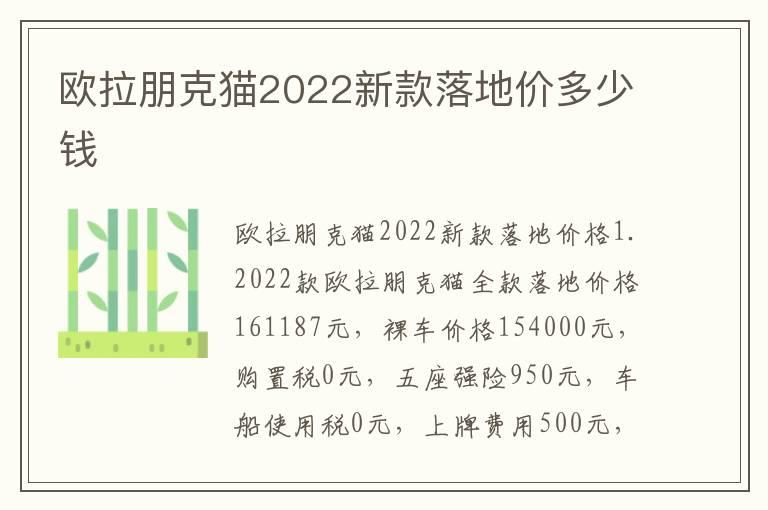 欧拉朋克猫2022新款落地价多少钱

欧拉朋克猫2022新款落地价格1.2022款欧拉朋克猫全款落地价格161187元，裸车价格154000元，购置税0元，五座强险950元，车船使用税0元，上牌费用500元，